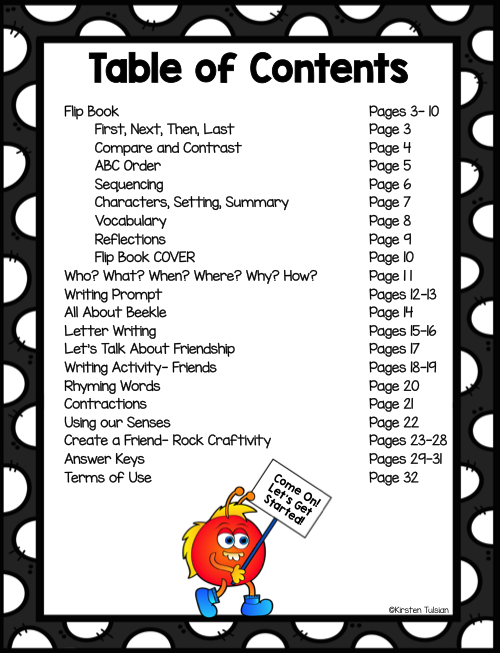 Table of Contents

| | |
|---|---|
| Flip Book | Pages 3- 10 |
| First, Next, Then, Last | Page 3 |
| Compare and Contrast | Page 4 |
| ABC Order | Page 5 |
| Sequencing | Page 6 |
| Characters, Setting, Summary | Page 7 |
| Vocabulary | Page 8 |
| Reflections | Page 9 |
| Flip Book COVER | Page 10 |
| Who? What? When? Where? Why? How? | Page 11 |
| Writing Prompt | Pages 12-13 |
| All About Beekle | Page 14 |
| Letter Writing | Pages 15-16 |
| Let's Talk About Friendship | Pages 17 |
| Writing Activity- Friends | Pages 18-19 |
| Rhyming Words | Page 20 |
| Contractions | Page 21 |
| Using our Senses | Page 22 |
| Create a Friend- Rock Craftivity | Pages 23-28 |
| Answer Keys | Pages 29-31 |
| Terms of Use | Page 32 |

Come On! Let's Get Started!

©Kirsten Tulsian